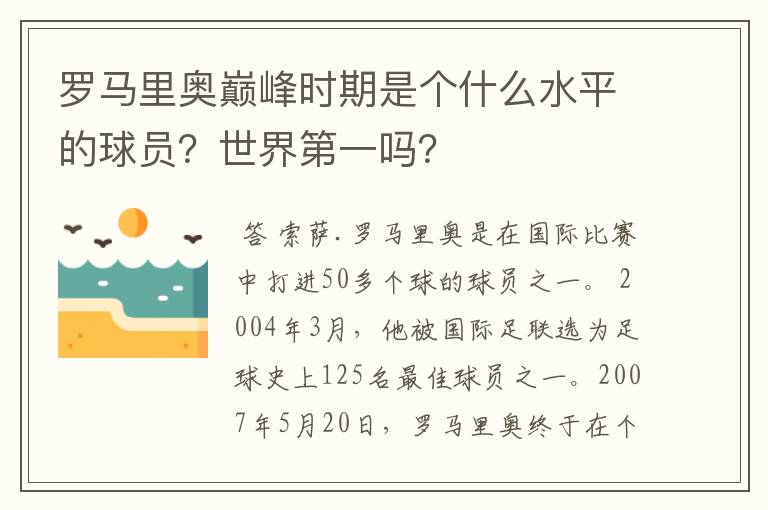 罗马里奥巅峰时期是个什么水平的球员？世界第一吗？

答 索萨.罗马里奥是在国际比赛中打进50多个球的球员之一。2004年3月，他被国际足联选为足球史上125名最佳球员之一。2007年5月20日，罗马里奥终于在个